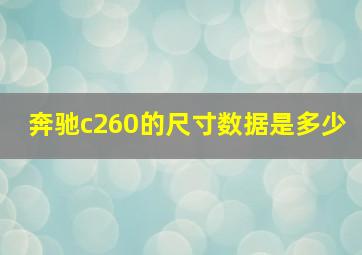 奔驰c260的尺寸数据是多少